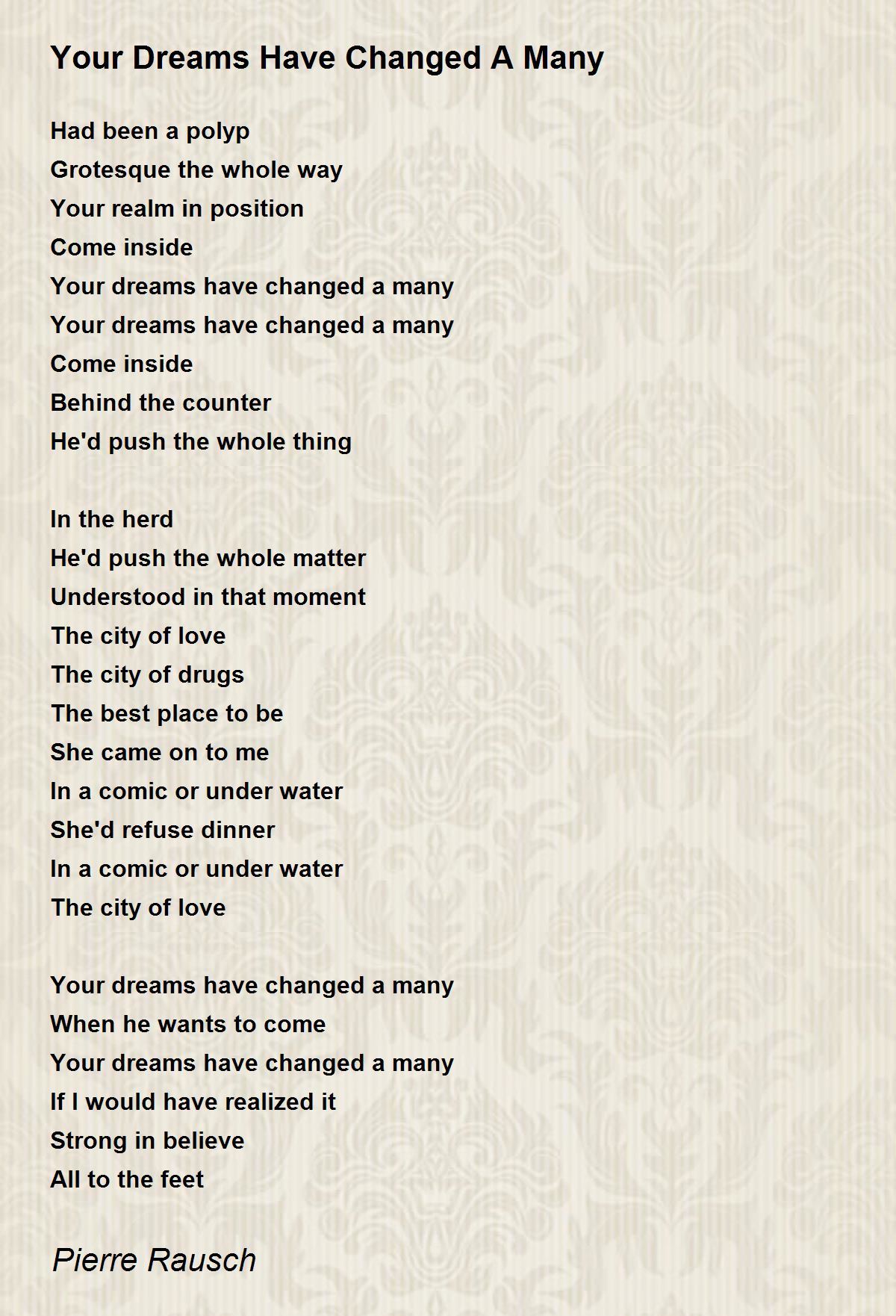 Your Dreams Have Changed A Many

Had been a polyp
Grotesque the whole way
Your realm in position
Come inside
Your dreams have changed a many
Your dreams have changed a many
Come inside
Behind the counter
He'd push the whole thing

In the herd
He'd push the whole matter
Understood in that moment
The city of love
The city of drugs
The best place to be
She came on to me
In a comic or under water
She'd refuse dinner
In a comic or under water
The city of love

Your dreams have changed a many
When he wants to come
Your dreams have changed a many
If I would have realized it
Strong in believe
All to the feet

Pierre Rausch